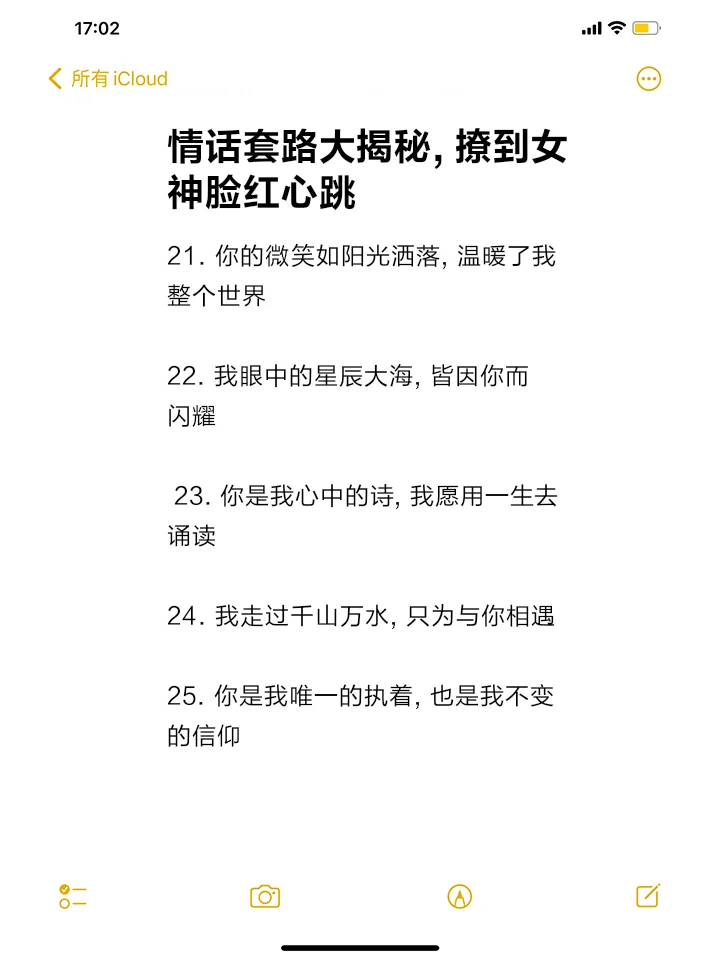 17:02

所有 iCloud

情话套路大揭秘, 撩到女神脸红心跳

21. 你的微笑如阳光洒落, 温暖了我整个世界

22. 我眼中的星辰大海, 皆因你而闪耀

23. 你是我心中的诗, 我愿用一生去诵读

24. 我走过千山万水, 只为与你相遇

25. 你是我唯一的执着, 也是我不变的信仰